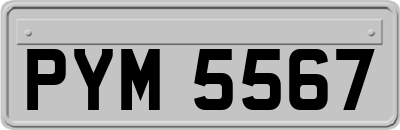 PYM 5567